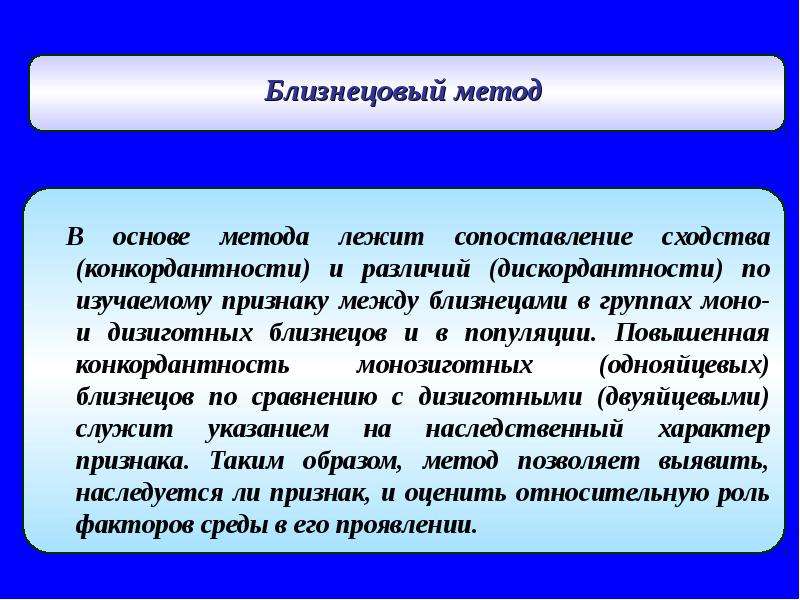 Близнецовый метод

В основе метода лежит сопоставление сходства (конкордантности) и различий (дискордантности) по изучаемому признаку между близнецами в группах моно- и дизиготных близнецов и в популяции. Повышенная конкордантность монозиготных (однояйцевых) близнецов по сравнению с дизиготными (двуяйцевыми) служит указанием на наследственный характер признака. Таким образом, метод позволяет выявить, наследуется ли признак, и оценить относительную роль факторов среды в его проявлении.